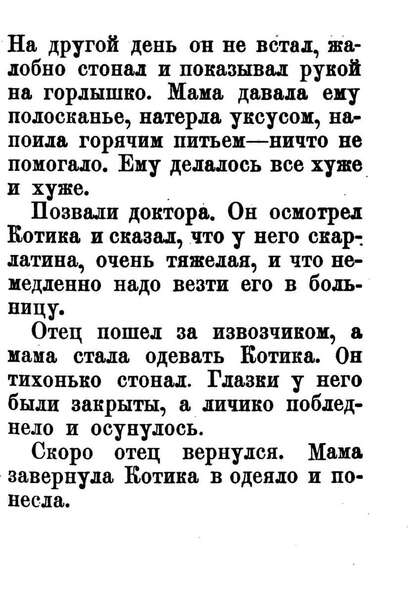 На другой день он не встал, жалобно стонал и показывал рукой на горлышко. Мама давала ему полосканье, натерла уксусом, напоила горячим питьем—ничто не помогало. Ему делалось все хуже и хуже.

Позвали доктора. Он осмотрел Котика и сказал, что у него скарлатина, очень тяжелая, и что немедленно надо везти его в больницу.

Отец пошел за извозчиком, а мама стала одевать Котика. Он тихонько стонал. Глазки у него были закрыты, а личико побледнело и осунулось.

Скоро отец вернулся. Мама завернула Котика в одеяло и понесла.